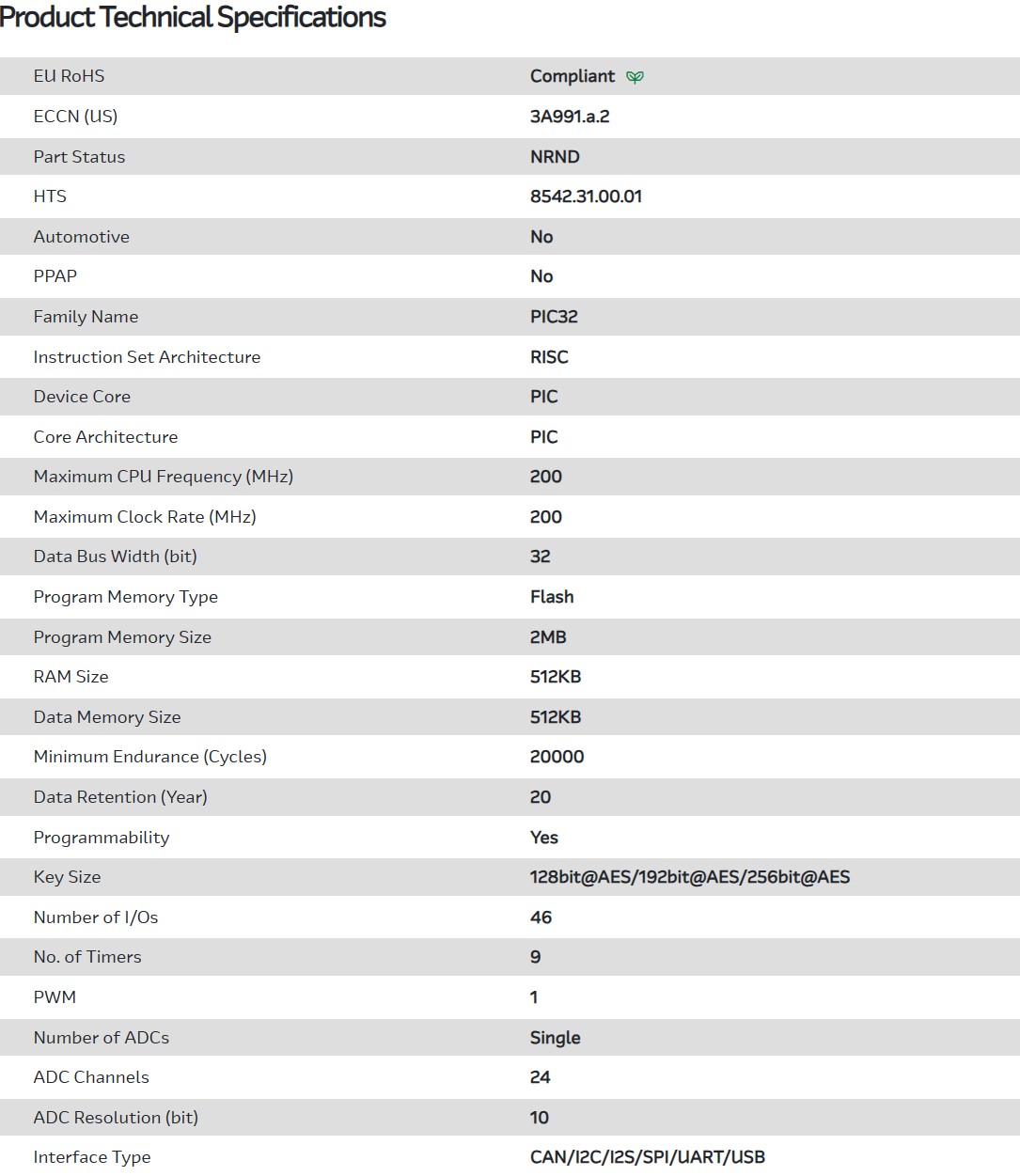 Product Technical Specifications

| | |
|---|---|
| EU RoHS | Compliant |
| ECCN (US) | 3A991.a.2 |
| Part Status | NRND |
| HTS | 8542.31.00.01 |
| Automotive | No |
| PPAP | No |
| Family Name | PIC32 |
| Instruction Set Architecture | RISC |
| Device Core | PIC |
| Core Architecture | PIC |
| Maximum CPU Frequency (MHz) | 200 |
| Maximum Clock Rate (MHz) | 200 |
| Data Bus Width (bit) | 32 |
| Program Memory Type | Flash |
| Program Memory Size | 2MB |
| RAM Size | 512KB |
| Data Memory Size | 512KB |
| Minimum Endurance (Cycles) | 20000 |
| Data Retention (Year) | 20 |
| Programmability | Yes |
| Key Size | 128bit@AES/192bit@AES/256bit@AES |
| Number of I/Os | 46 |
| No. of Timers | 9 |
| PWM | 1 |
| Number of ADCs | Single |
| ADC Channels | 24 |
| ADC Resolution (bit) | 10 |
| Interface Type | CAN/I2C/I2S/SPI/UART/USB |